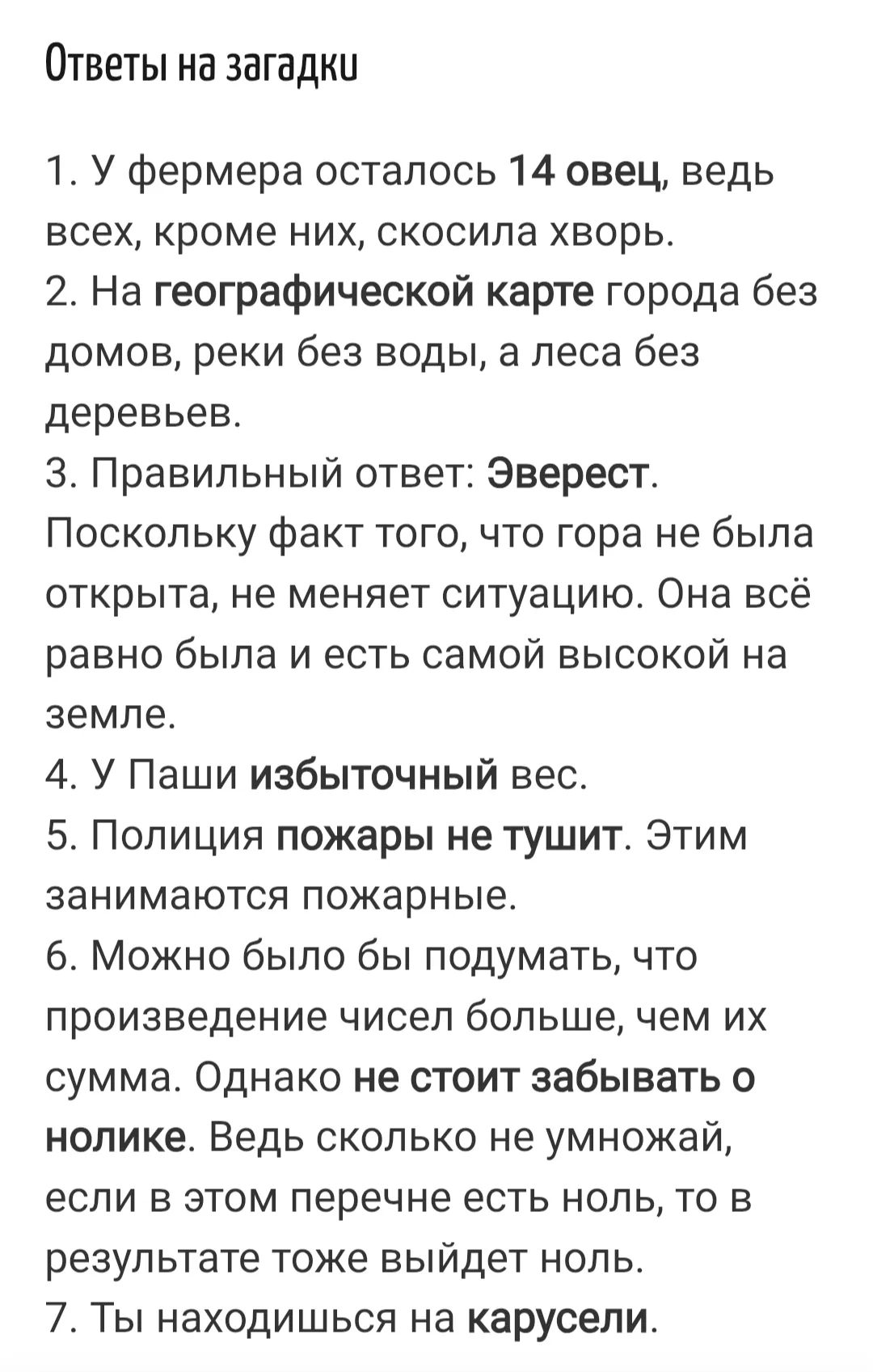 Ответы на загадки

1. У фермера осталось 14 овец, ведь всех, кроме них, скосила хворь.
2. На географической карте города без домов, реки без воды, а леса без деревьев.
3. Правильный ответ: Эверест. Поскольку факт того, что гора не была открыта, не меняет ситуацию. Она всё равно была и есть самой высокой на земле.
4. У Паши избыточный вес.
5. Полиция пожары не тушит. Этим занимаются пожарные.
6. Можно было бы подумать, что произведение чисел больше, чем их сумма. Однако не стоит забывать о нолике. Ведь сколько не умножай, если в этом перечне есть ноль, то в результате тоже выйдет ноль.
7. Ты находишься на карусели.